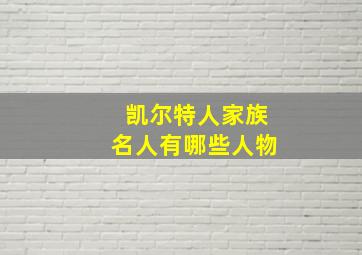 凯尔特人家族
名人有哪些人物